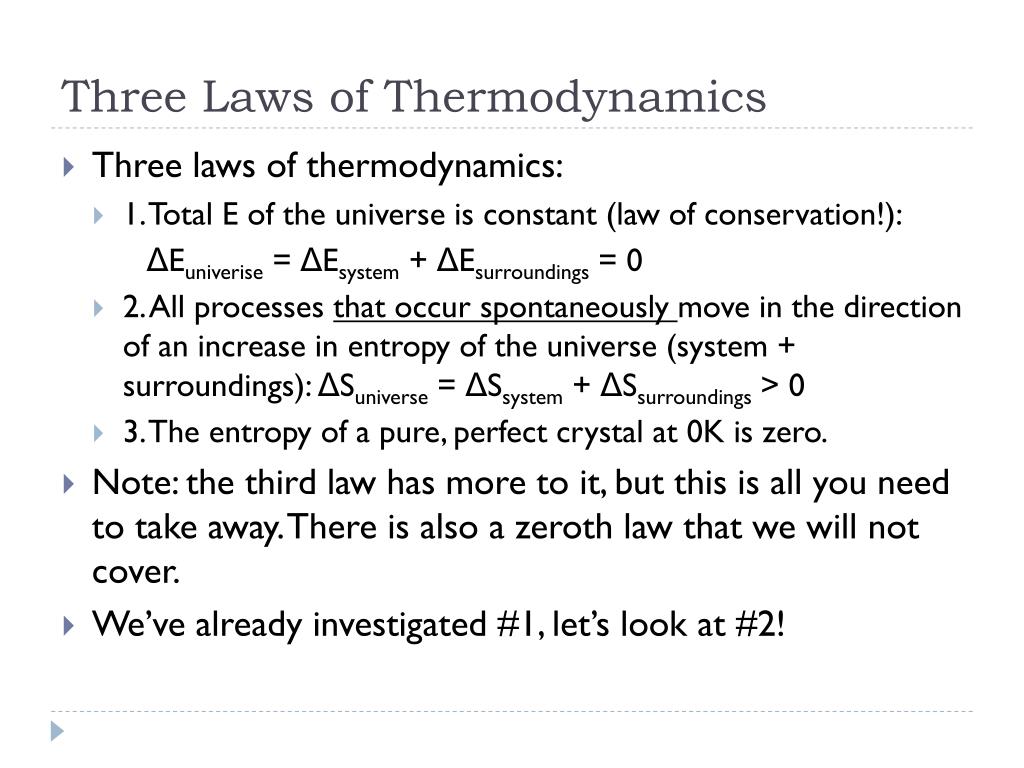 Three Laws of Thermodynamics

Three laws of thermodynamics:

1. Total E of the universe is constant (law of conservation!):

$\Delta E_{univerise} = \Delta E_{system} + \Delta E_{surroundings} = 0$

2. All processes that occur spontaneously move in the direction of an increase in entropy of the universe (system + surroundings): $\Delta S_{universe} = \Delta S_{system} + \Delta S_{surroundings} > 0$

3. The entropy of a pure, perfect crystal at 0K is zero.

Note: the third law has more to it, but this is all you need to take away. There is also a zeroth law that we will not cover.

We've already investigated #1, let's look at #2!